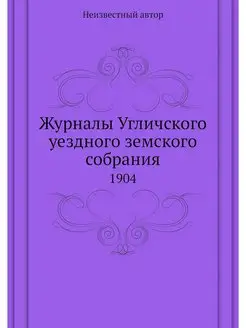 Неизвестный автор

Журналы Угличского уездного земского собрания

1904